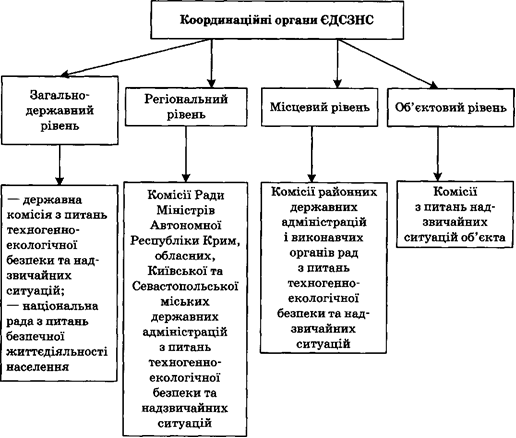 Координаційні органи ЄДСЗНС

Загальнодержавний рівень

Регіональний рівень

Місцевий рівень

Об'єктовий рівень

— державна комісія з питань техногенно-екологічної безпеки та надзвичайних ситуацій;
— національна рада з питань безпечної життєдіяльності населення

Комісії Ради Міністрів Автономної Республіки Крим, обласних, Київської та Севастопольської міських державних адміністрацій з питань техногенно-екологічної безпеки та надзвичайних ситуацій

Комісії районних державних адміністрацій і виконавчих органів рад з питань техногенно-екологічної безпеки та надзвичайних ситуацій

Комісії з питань надзвичайних ситуацій об'єкта